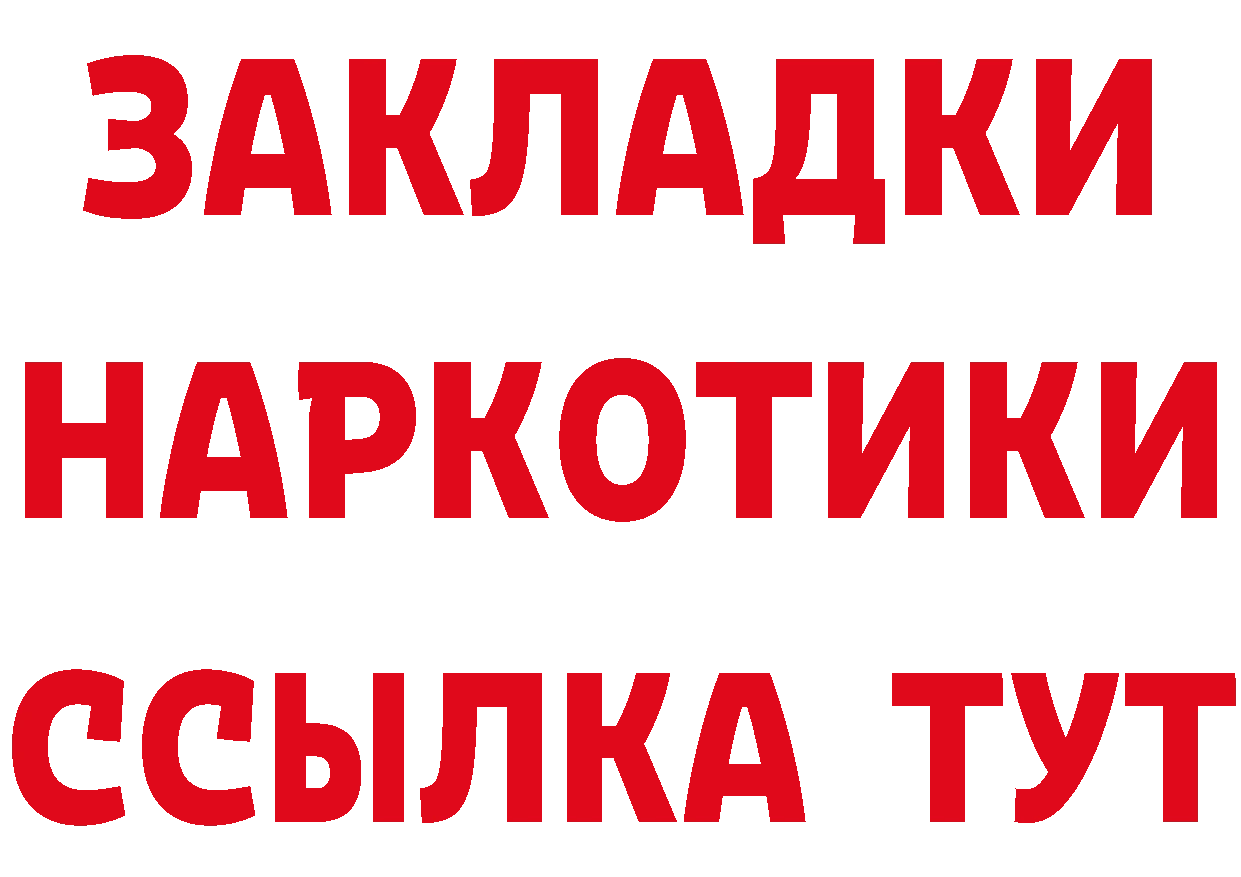 ЗАКЛАДКИ
НАРКОТИКИ
ССЫЛКА ТУТ